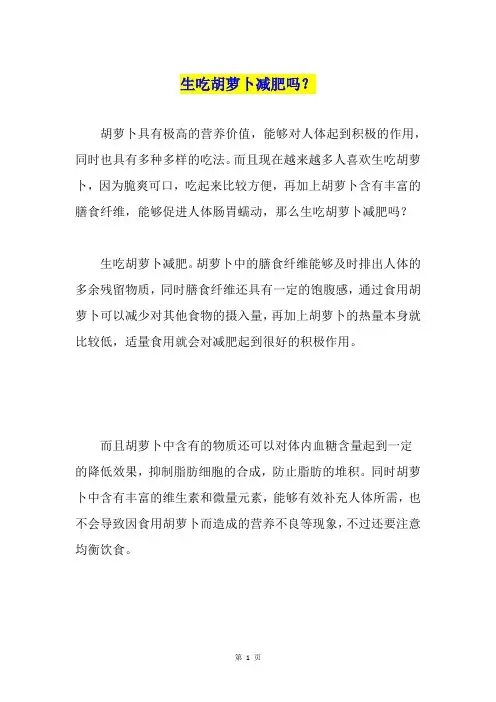 生吃胡萝卜减肥吗？

胡萝卜具有极高的营养价值，能够对人体起到积极的作用，同时也具有多种多样的吃法。而且现在越来越多人喜欢生吃胡萝卜，因为脆爽可口，吃起来比较方便，再加上胡萝卜含有丰富的膳食纤维，能够促进人体肠胃蠕动，那么生吃胡萝卜减肥吗？

生吃胡萝卜减肥。胡萝卜中的膳食纤维能够及时排出人体的多余残留物质，同时膳食纤维还具有一定的饱腹感，通过食用胡萝卜可以减少对其他食物的摄入量，再加上胡萝卜的热量本身就比较低，适量食用就会对减肥起到很好的积极作用。

而且胡萝卜中含有的物质还可以对体内血糖含量起到一定的降低效果，抑制脂肪细胞的合成，防止脂肪的堆积。同时胡萝卜中含有丰富的维生素和微量元素，能够有效补充人体所需，也不会导致因食用胡萝卜而造成的营养不良等现象，不过还要注意均衡饮食。

第 1 页